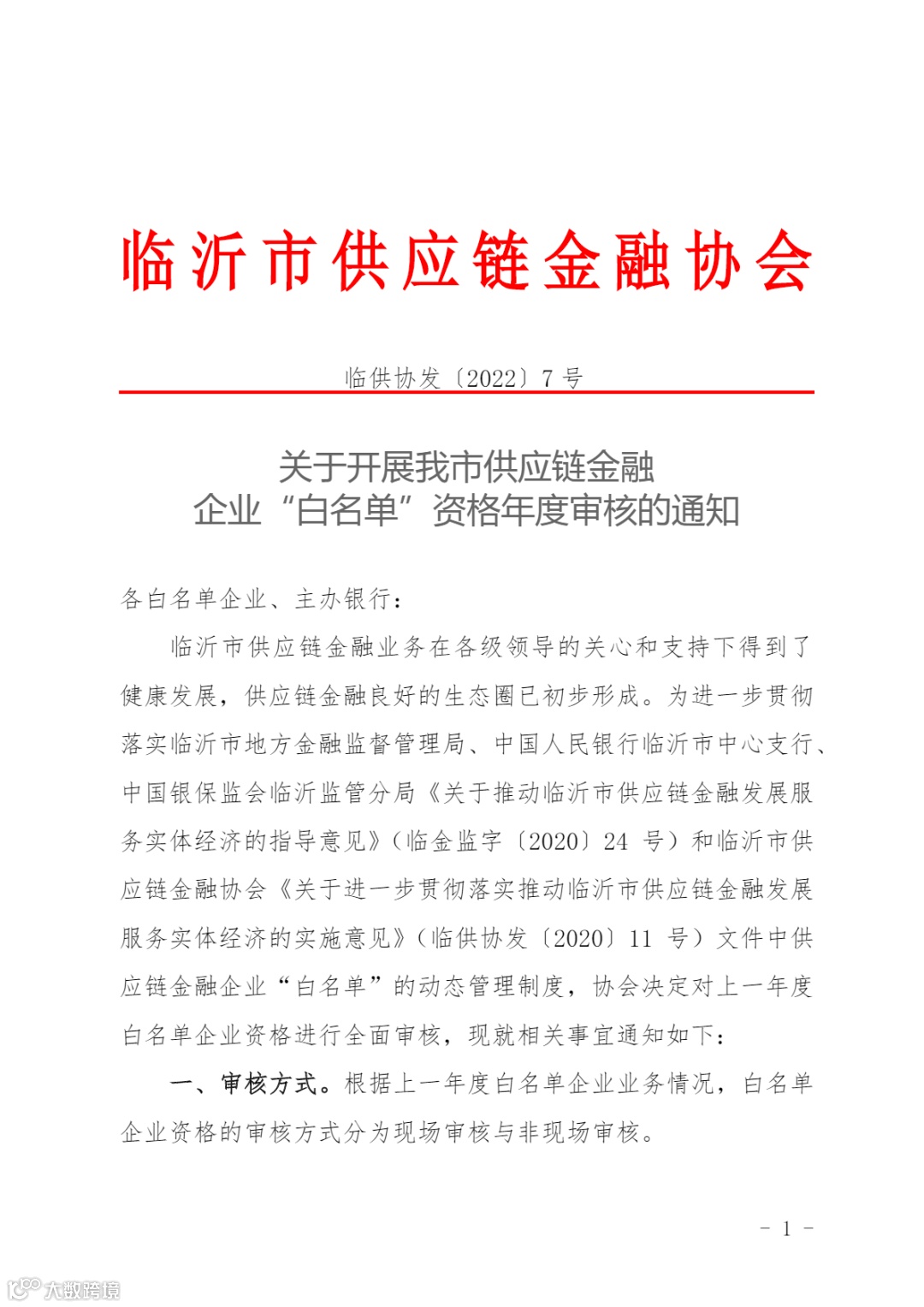 临沂市供应链金融协会

临供协发〔2022〕7 号

关于开展我市供应链金融
企业“白名单”资格年度审核的通知

各白名单企业、主办银行：

临沂市供应链金融业务在各级领导的关心和支持下得到了健康发展，供应链金融良好的生态圈已初步形成。为进一步贯彻落实临沂市地方金融监督管理局、中国人民银行临沂市中心支行、中国银保监会临沂监管分局《关于推动临沂市供应链金融发展服务实体经济的指导意见》（临金监字〔2020〕24 号）和临沂市供应链金融协会《关于进一步贯彻落实推动临沂市供应链金融发展服务实体经济的实施意见》（临供协发〔2020〕11 号）文件中供应链金融企业“白名单”的动态管理制度，协会决定对上一年度白名单企业资格进行全面审核，现就相关事宜通知如下：

一、审核方式。根据上一年度白名单企业业务情况，白名单企业资格的审核方式分为现场审核与非现场审核。

- 1 -

大数跨境